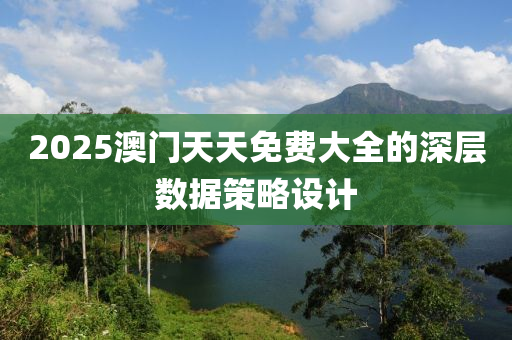 2025澳门天天免费大全的深层数据策略设计